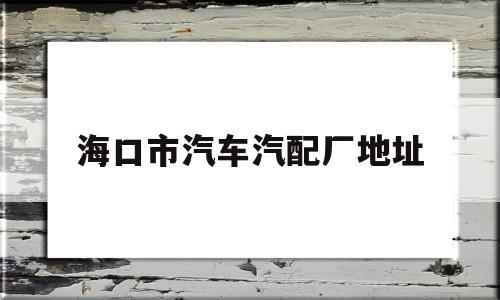 海口市汽车汽配厂地址